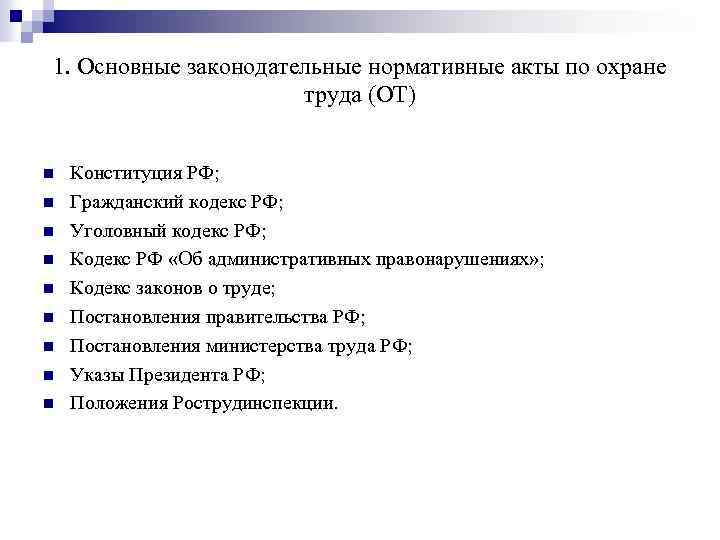 1. Основные законодательные нормативные акты по охране труда (ОТ)

Конституция РФ;
Гражданский кодекс РФ;
Уголовный кодекс РФ;
Кодекс РФ «Об административных правонарушениях»;
Кодекс законов о труде;
Постановления правительства РФ;
Постановления министерства труда РФ;
Указы Президента РФ;
Положения Рострудинспекции.